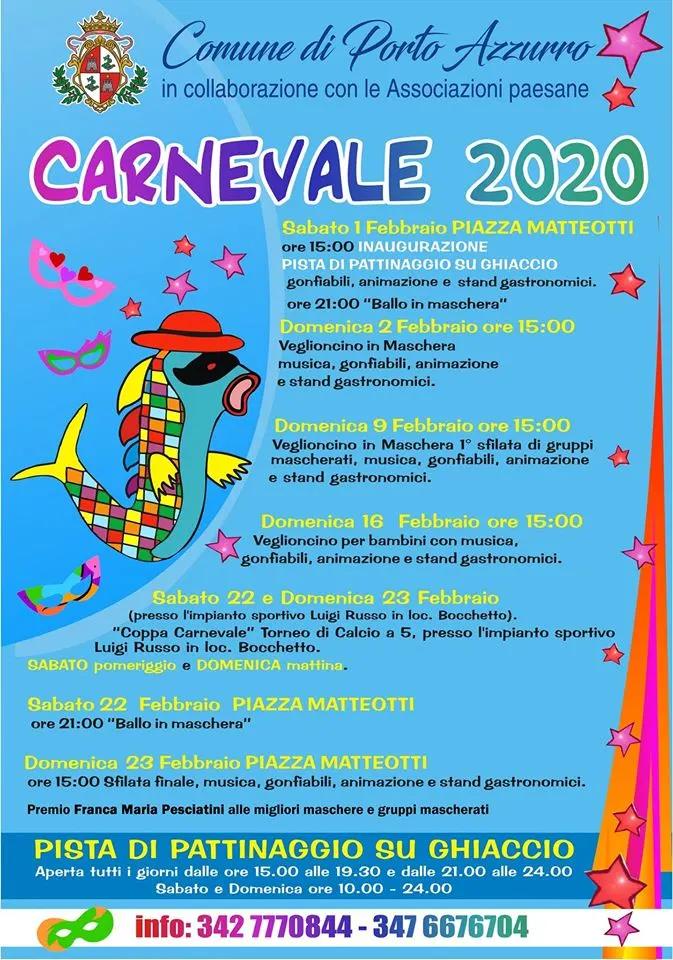 Comune di Porto Azzurro
in collaborazione con le Associazioni paesane

CARNEVALE 2020

Sabato 1 Febbraio PIAZZA MATTEOTTI
ore 15:00 INAUGURAZIONE
PISTA DI PATTINAGGIO SU GHIACCIO
gonfiabili, animazione e stand gastronomici.
ore 21:00 "Ballo in maschera"

Domenica 2 Febbraio ore 15:00
Veglioncino in Maschera
musica, gonfiabili, animazione
e stand gastronomici.

Domenica 9 Febbraio ore 15:00
Veglioncino in Maschera 1° sfilata di gruppi mascherati, musica, gonfiabili, animazione e stand gastronomici.

Domenica 16 Febbraio ore 15:00
Veglioncino per bambini con musica, gonfiabili, animazione e stand gastronomici.

Sabato 22 e Domenica 23 Febbraio
(presso l'impianto sportivo Luigi Russo in loc. Bocchetto).
"Coppa Carnevale" Torneo di Calcio a 5, presso l'impianto sportivo Luigi Russo in loc. Bocchetto.
SABATO pomeriggio e DOMENICA mattina.

Sabato 22 Febbraio PIAZZA MATTEOTTI
ore 21:00 "Ballo in maschera"

Domenica 23 Febbraio PIAZZA MATTEOTTI
ore 15:00 Sfilata finale, musica, gonfiabili, animazione e stand gastronomici.

Premio Franca Maria Pesciatini alle migliori maschere e gruppi mascherati

PISTA DI PATTINAGGIO SU GHIACCIO
Aperta tutti i giorni dalle ore 15.00 alle 19.30 e dalle 21.00 alle 24.00
Sabato e Domenica ore 10.00 - 24.00

info: 342 7770844 - 347 6676704